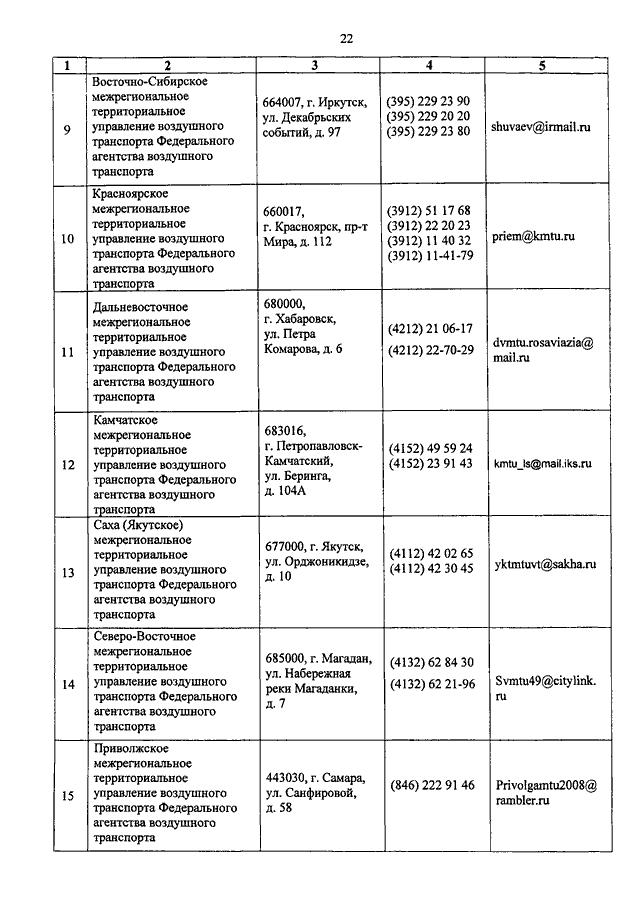 22

| 1 | 2 | 3 | 4 | 5 |
|---|---|---|---|---|
| 9 | Восточно-Сибирское межрегиональное территориальное управление воздушного транспорта Федерального агентства воздушного транспорта | 664007, г. Иркутск, ул. Декабрьских событий, д. 97 | (395) 229 23 90 (395) 229 20 20 (395) 229 23 80 | shuvaev@irmail.ru |
| 10 | Красноярское межрегиональное территориальное управление воздушного транспорта Федерального агентства воздушного транспорта | 660017, г. Красноярск, пр-т Мира, д. 112 | (3912) 51 17 68 (3912) 22 20 23 (3912) 11 40 32 (3912) 11-41-79 | priem@kmtu.ru |
| 11 | Дальневосточное межрегиональное территориальное управление воздушного транспорта Федерального агентства воздушного транспорта | 680000, г. Хабаровск, ул. Петра Комарова, д. 6 | (4212) 21 06-17 (4212) 22-70-29 | dvmtu.rosaviazia@mail.ru |
| 12 | Камчатское межрегиональное территориальное управление воздушного транспорта Федерального агентства воздушного транспорта | 683016, г. Петропавловск-Камчатский, ул. Беринга, д. 104А | (4152) 49 59 24 (4152) 23 91 43 | kmtu_ls@mail.iks.ru |
| 13 | Саха (Якутское) межрегиональное территориальное управление воздушного транспорта Федерального агентства воздушного транспорта | 677000, г. Якутск, ул. Орджоникидзе, д. 10 | (4112) 42 02 65 (4112) 42 30 45 | yktmtuvt@sakha.ru |
| 14 | Северо-Восточное межрегиональное территориальное управление воздушного транспорта Федерального агентства воздушного транспорта | 685000, г. Магадан, ул. Набережная реки Магаданки, д. 7 | (4132) 62 84 30 (4132) 62 21-96 | Svmtu49@citylink.ru |
| 15 | Приволжское межрегиональное территориальное управление воздушного транспорта Федерального агентства воздушного транспорта | 443030, г. Самара, ул. Санфировой, д. 58 | (846) 222 91 46 | Privolgamtu2008@rambler.ru |